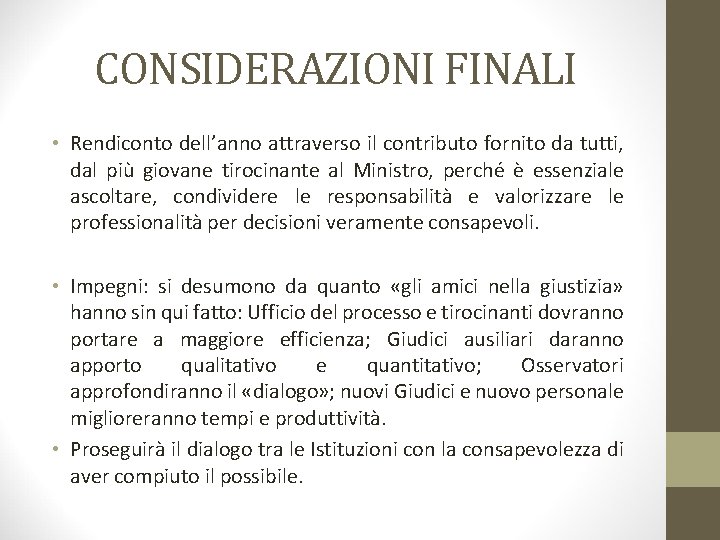 CONSIDERAZIONI FINALI

• Rendiconto dell'anno attraverso il contributo fornito da tutti, dal più giovane tirocinante al Ministro, perché è essenziale ascoltare, condividere le responsabilità e valorizzare le professionalità per decisioni veramente consapevoli.

• Impegni: si desumono da quanto «gli amici nella giustizia» hanno sin qui fatto: Ufficio del processo e tirocinanti dovranno portare a maggiore efficienza; Giudici ausiliari daranno apporto qualitativo e quantitativo; Osservatori approfondiranno il «dialogo»; nuovi Giudici e nuovo personale miglioreranno tempi e produttività.

• Proseguirà il dialogo tra le Istituzioni con la consapevolezza di aver compiuto il possibile.